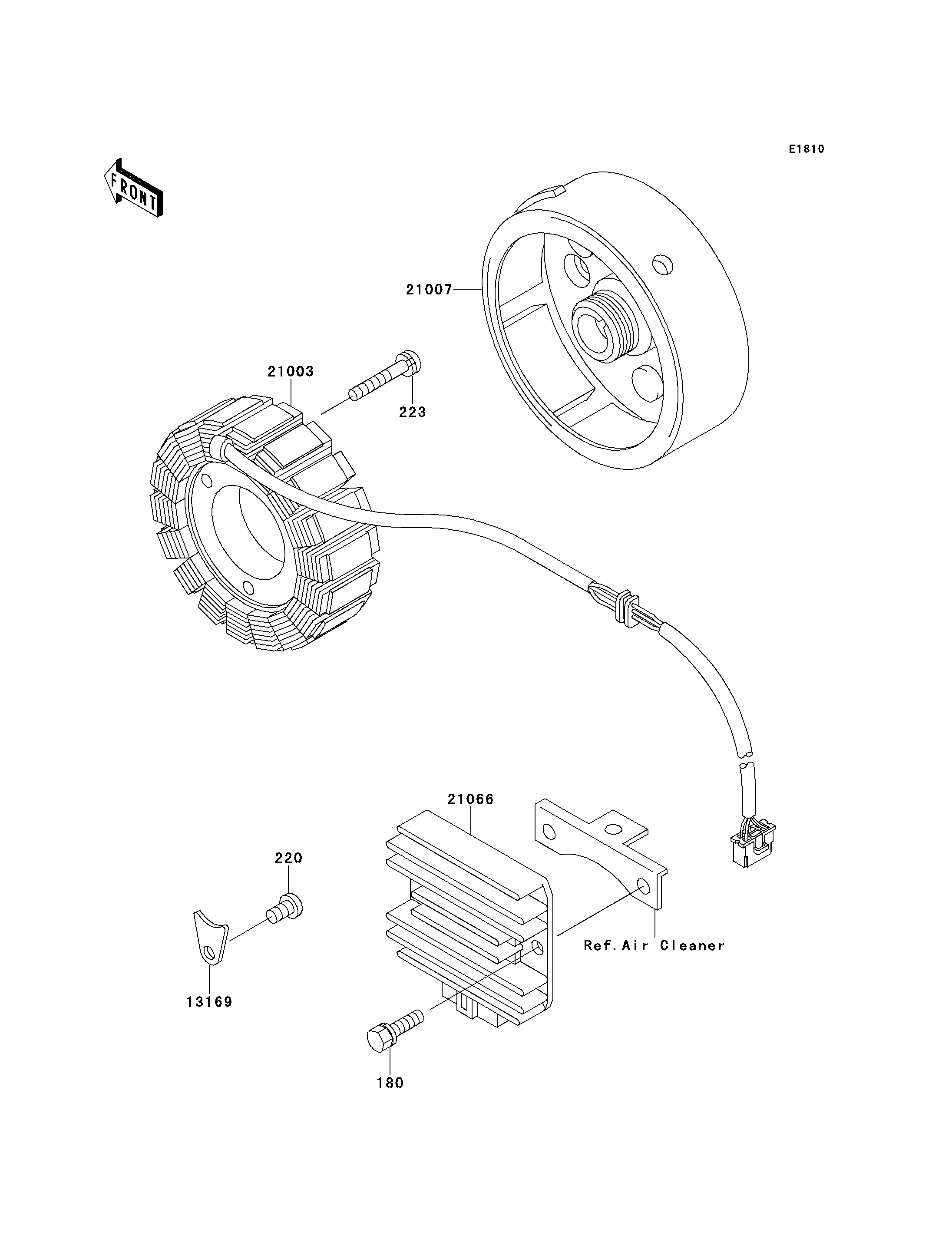 E1810

FRONT

21007

21003

223

21066

220

Ref.Air Cleaner

13169

180